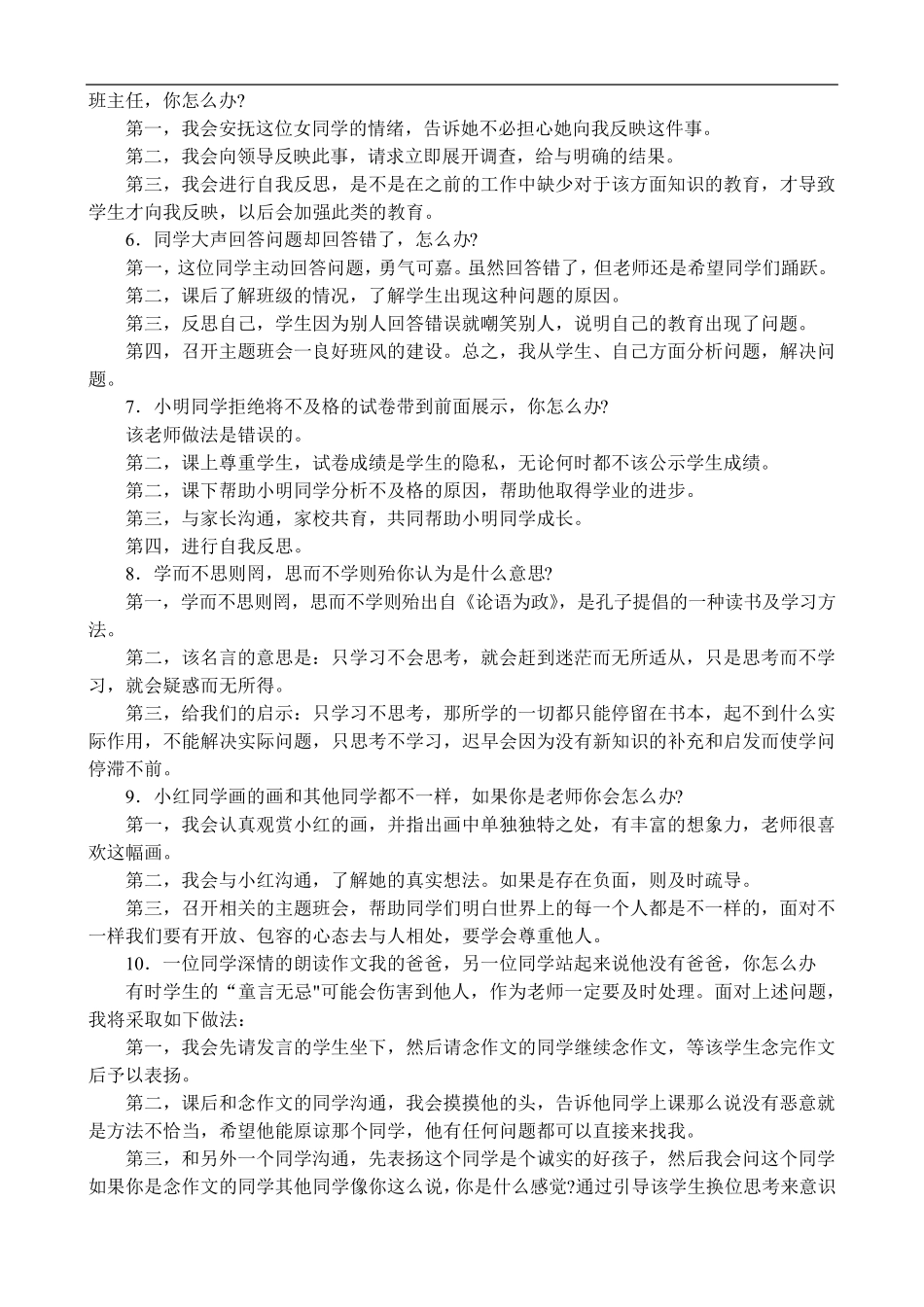 班主任，你怎么办?

第一，我会安抚这位女同学的情绪，告诉她不必担心她向我反映这件事。

第二，我会向领导反映此事，请求立即展开调查，给与明确的结果。

第三，我会进行自我反思，是不是在之前的工作中缺少对于该方面知识的教育，才导致学生才向我反映，以后会加强此类的教育。

6．同学大声回答问题却回答错了，怎么办?

第一，这位同学主动回答问题，勇气可嘉。虽然回答错了，但老师还是希望同学们踊跃。

第二，课后了解班级的情况，了解学生出现这种问题的原因。

第三，反思自己，学生因为别人回答错误就嘲笑别人，说明自己的教育出现了问题。

第四，召开主题班会一良好班风的建设。总之，我从学生、自己方面分析问题，解决问题。

7．小明同学拒绝将不及格的试卷带到前面展示，你怎么办?

该老师做法是错误的。

第二，课上尊重学生，试卷成绩是学生的隐私，无论何时都不该公示学生成绩。

第二，课下帮助小明同学分析不及格的原因，帮助他取得学业的进步。

第三，与家长沟通，家校共育，共同帮助小明同学成长。

第四，进行自我反思。

8．学而不思则罔，思而不学则殆你认为是什么意思?

第一，学而不思则罔，思而不学则殆出自《论语为政》，是孔子提倡的一种读书及学习方法。

第二，该名言的意思是：只学习不会思考，就会赶到迷茫而无所适从，只是思考而不学习，就会疑惑而无所得。

第三，给我们的启示：只学习不思考，那所学的一切都只能停留在书本，起不到什么实际作用，不能解决实际问题，只思考不学习，迟早会因为没有新知识的补充和启发而使学问停滞不前。

9．小红同学画的画和其他同学都不一样，如果你是老师你会怎么办?

第一，我会认真观赏小红的画，并指出画中单独独特之处，有丰富的想象力，老师很喜欢这幅画。

第二，我会与小红沟通，了解她的真实想法。如果是存在负面，则及时疏导。

第三，召开相关的主题班会，帮助同学们明白世界上的每一个人都是不一样的，面对不一样我们要有开放、包容的心态去与人相处，要学会尊重他人。

10．一位同学深情的朗读作文我的爸爸，另一位同学站起来说他没有爸爸，你怎么办

有时学生的“童言无忌"可能会伤害到他人，作为老师一定要及时处理。面对上述问题，我将采取如下做法：

第一，我会先请发言的学生坐下，然后请念作文的同学继续念作文，等该学生念完作文后予以表扬。

第二，课后和念作文的同学沟通，我会摸摸他的头，告诉他同学上课那么说没有恶意就是方法不恰当，希望他能原谅那个同学，他有任何问题都可以直接来找我。

第三，和另外一个同学沟通，先表扬这个同学是个诚实的好孩子，然后我会问这个同学如果你是念作文的同学其他同学像你这么说，你是什么感觉?通过引导该学生换位思考来意识